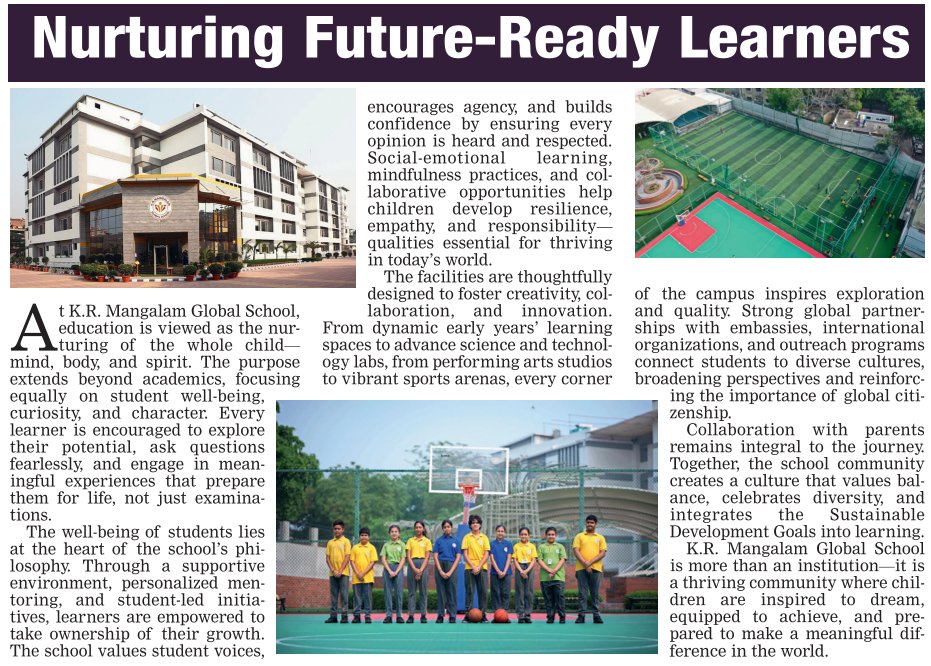 Nurturing Future-Ready Learners

At K.R. Mangalam Global School, education is viewed as the nurturing of the whole child—mind, body, and spirit. The purpose extends beyond academics, focusing equally on student well-being, curiosity, and character. Every learner is encouraged to explore their potential, ask questions fearlessly, and engage in meaningful experiences that prepare them for life, not just examinations.

The well-being of students lies at the heart of the school's philosophy. Through a supportive environment, personalized mentoring, and student-led initiatives, learners are empowered to take ownership of their growth. The school values student voices, encourages agency, and builds confidence by ensuring every opinion is heard and respected. Social-emotional learning, mindfulness practices, and collaborative opportunities help children develop resilience, empathy, and responsibility—qualities essential for thriving in today's world.

The facilities are thoughtfully designed to foster creativity, collaboration, and innovation. From dynamic early years' learning spaces to advance science and technology labs, from performing arts studios to vibrant sports arenas, every corner of the campus inspires exploration and quality. Strong global partnerships with embassies, international organizations, and outreach programs connect students to diverse cultures, broadening perspectives and reinforcing the importance of global citizenship.

Collaboration with parents remains integral to the journey. Together, the school community creates a culture that values balance, celebrates diversity, and integrates the Sustainable Development Goals into learning.

K.R. Mangalam Global School is more than an institution—it is a thriving community where children are inspired to dream, equipped to achieve, and prepared to make a meaningful difference in the world.